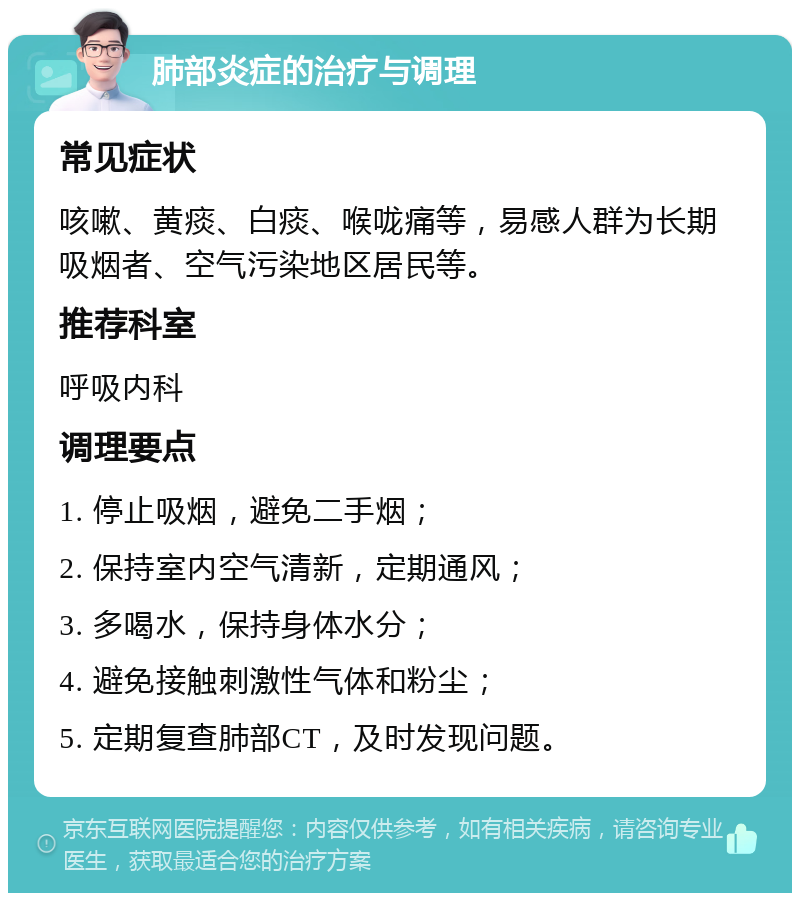 肺部炎症的治疗与调理

常见症状

咳嗽、黄痰、白痰、喉咙痛等，易感人群为长期吸烟者、空气污染地区居民等。

推荐科室

呼吸内科

调理要点

1. 停止吸烟，避免二手烟；

2. 保持室内空气清新，定期通风；

3. 多喝水，保持身体水分；

4. 避免接触刺激性气体和粉尘；

5. 定期复查肺部CT，及时发现问题。

京东互联网医院提醒您：内容仅供参考，如有相关疾病，请咨询专业医生，获取最适合您的治疗方案